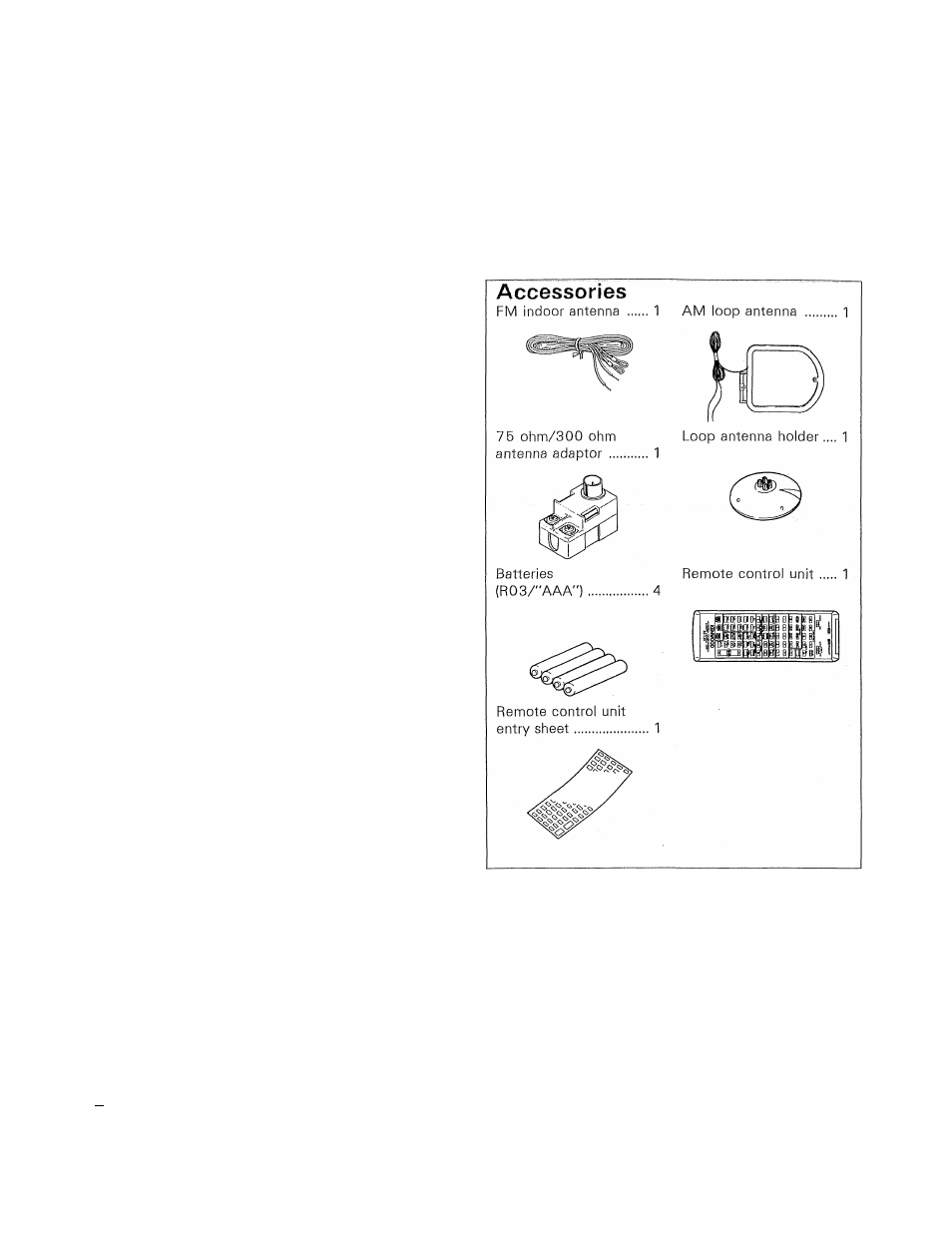 Accessories

FM indoor antenna ...... 1

AM loop antenna ......... 1

75 ohm/300 ohm antenna adaptor ........... 1

Loop antenna holder .... 1

Batteries (R03/"AAA") ................. 4

Remote control unit ..... 1

Remote control unit entry sheet ..................... 1